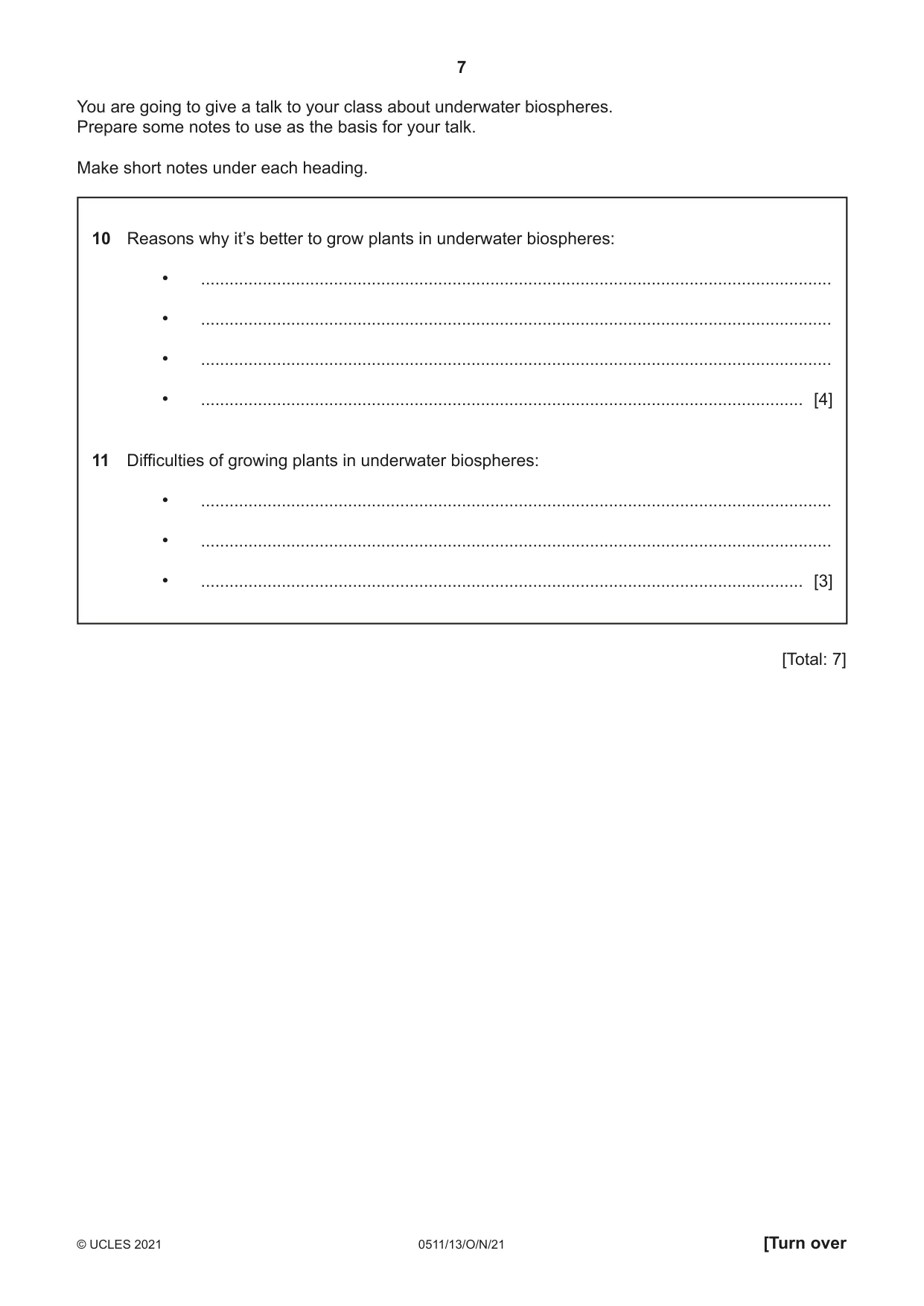 7

You are going to give a talk to your class about underwater biospheres.
Prepare some notes to use as the basis for your talk.

Make short notes under each heading.

10 Reasons why it's better to grow plants in underwater biospheres:

• ____

• ____

• ____

• ____ [4]

11 Difficulties of growing plants in underwater biospheres:

• ____

• ____

• ____ [3]

[Total: 7]

© UCLES 2021 0511/13/O/N/21 [Turn over